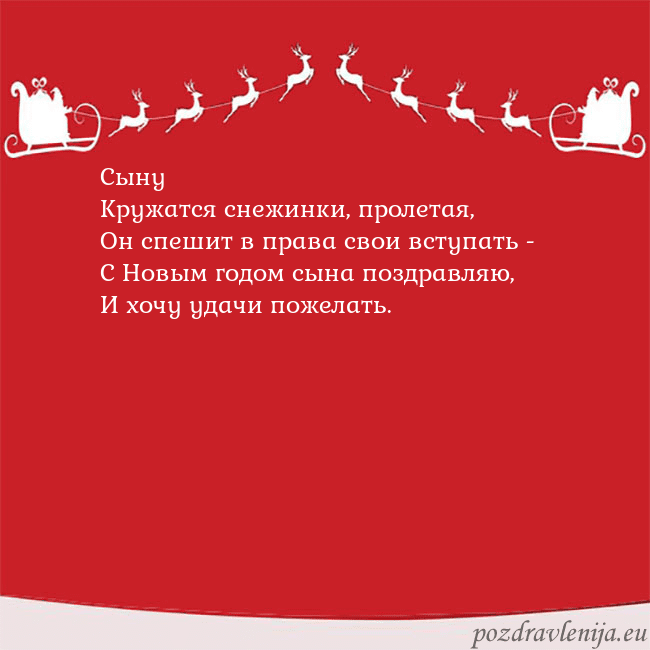 Сыну
Кружатся снежинки, пролетая,
Он спешит в права свои вступать -
С Новым годом сына поздравляю,
И хочу удачи пожелать.

pozdravlenija.eu